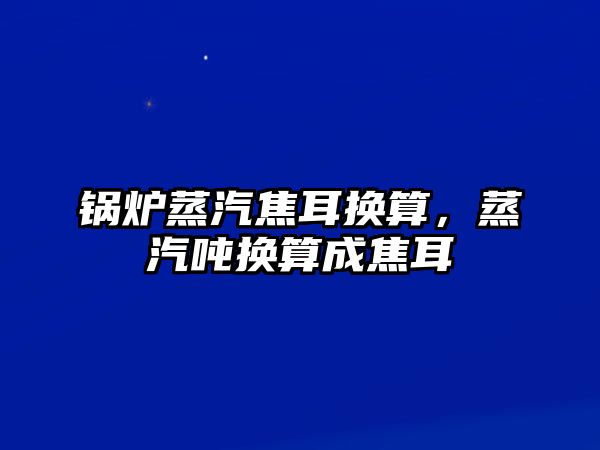 锅炉蒸汽焦耳换算，蒸汽吨换算成焦耳